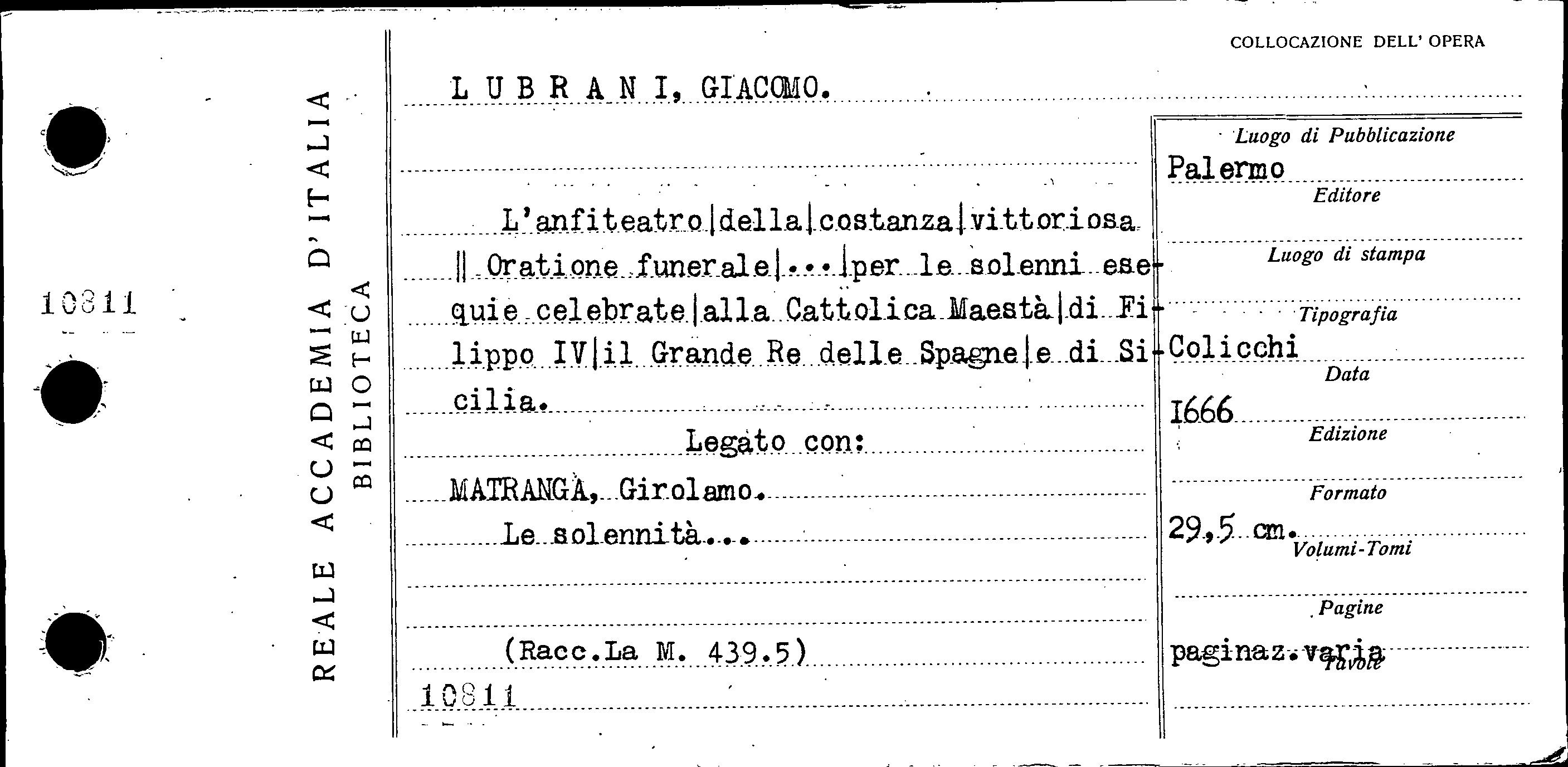 10811

REALE ACCADEMIA D'ITALIA
BIBLIOTECA

COLLOCAZIONE DELL' OPERA

L U B R A N I, GIACOMO.

L'anfiteatro|della|costanza|vittoriosa || Oratione funerale|...|per le solenni esequie celebrate|alla Cattolica Maestà|di Filippo IV|il Grande Re delle Spagne|e di Sicilia.

Legato con:

MATRANGA, Girolamo.

Le solennità...

(Racc.La M. 439.5)

10811

Luogo di Pubblicazione
Palermo
Editore

Luogo di stampa

Tipografia
Colicchi
Data
1666
Edizione

Formato
29,5 cm.
Volumi-Tomi

Pagine
paginaz.varia
Tavole